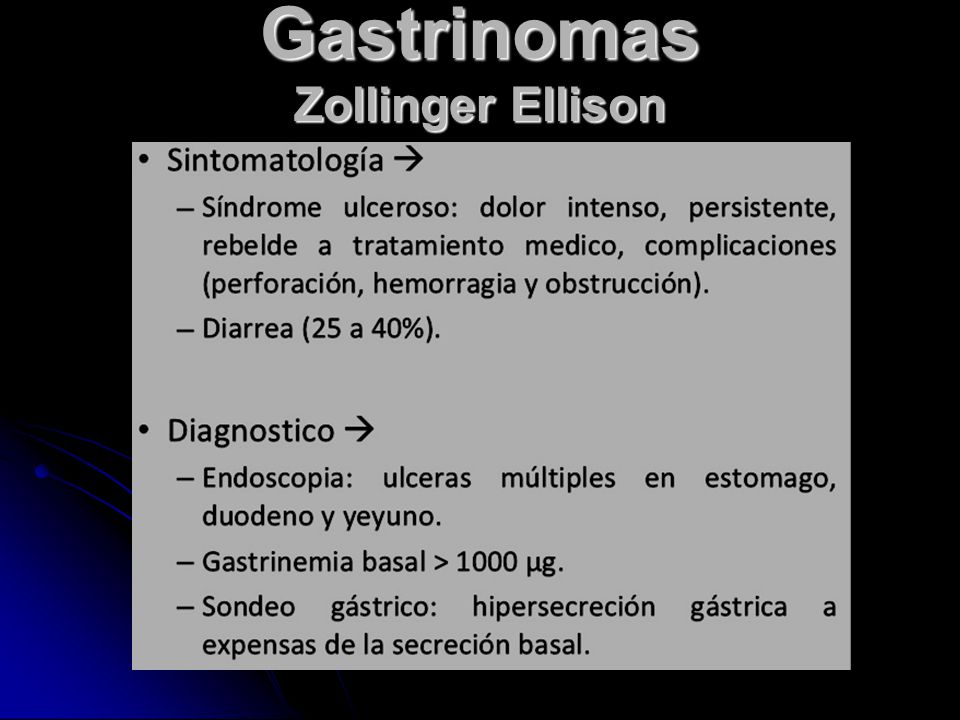 Gastrinomas
Zollinger Ellison

• Sintomatología →
– Síndrome ulceroso: dolor intenso, persistente, rebelde a tratamiento medico, complicaciones (perforación, hemorragia y obstrucción).
– Diarrea (25 a 40%).

• Diagnostico →
– Endoscopia: ulceras múltiples en estomago, duodeno y yeyuno.
– Gastrinemia basal > 1000 µg.
– Sondeo gástrico: hipersecreción gástrica a expensas de la secreción basal.